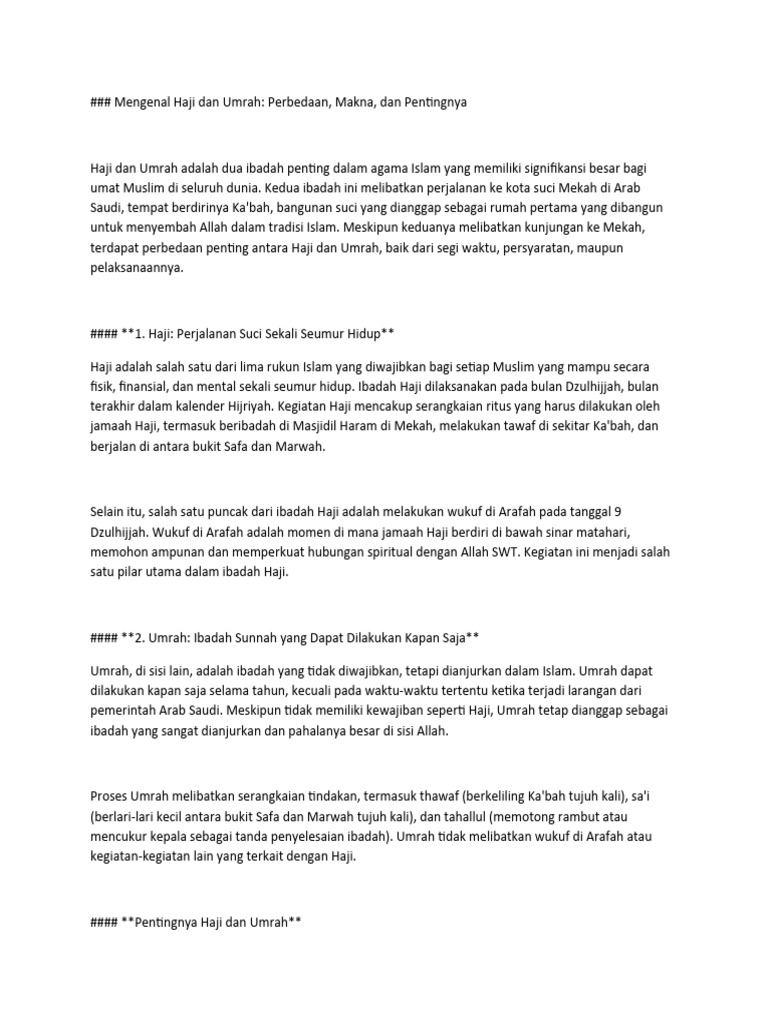 ### Mengenal Haji dan Umrah: Perbedaan, Makna, dan Pentingnya

Haji dan Umrah adalah dua ibadah penting dalam agama Islam yang memiliki signifikansi besar bagi umat Muslim di seluruh dunia. Kedua ibadah ini melibatkan perjalanan ke kota suci Mekah di Arab Saudi, tempat berdirinya Ka'bah, bangunan suci yang dianggap sebagai rumah pertama yang dibangun untuk menyembah Allah dalam tradisi Islam. Meskipun keduanya melibatkan kunjungan ke Mekah, terdapat perbedaan penting antara Haji dan Umrah, baik dari segi waktu, persyaratan, maupun pelaksanaannya.

#### **1. Haji: Perjalanan Suci Sekali Seumur Hidup**

Haji adalah salah satu dari lima rukun Islam yang diwajibkan bagi setiap Muslim yang mampu secara fisik, finansial, dan mental sekali seumur hidup. Ibadah Haji dilaksanakan pada bulan Dzulhijjah, bulan terakhir dalam kalender Hijriyah. Kegiatan Haji mencakup serangkaian ritus yang harus dilakukan oleh jamaah Haji, termasuk beribadah di Masjidil Haram di Mekah, melakukan tawaf di sekitar Ka'bah, dan berjalan di antara bukit Safa dan Marwah.

Selain itu, salah satu puncak dari ibadah Haji adalah melakukan wukuf di Arafah pada tanggal 9 Dzulhijjah. Wukuf di Arafah adalah momen di mana jamaah Haji berdiri di bawah sinar matahari, memohon ampunan dan memperkuat hubungan spiritual dengan Allah SWT. Kegiatan ini menjadi salah satu pilar utama dalam ibadah Haji.

#### **2. Umrah: Ibadah Sunnah yang Dapat Dilakukan Kapan Saja**

Umrah, di sisi lain, adalah ibadah yang tidak diwajibkan, tetapi dianjurkan dalam Islam. Umrah dapat dilakukan kapan saja selama tahun, kecuali pada waktu-waktu tertentu ketika terjadi larangan dari pemerintah Arab Saudi. Meskipun tidak memiliki kewajiban seperti Haji, Umrah tetap dianggap sebagai ibadah yang sangat dianjurkan dan pahalanya besar di sisi Allah.

Proses Umrah melibatkan serangkaian tindakan, termasuk thawaf (berkeliling Ka'bah tujuh kali), sa'i (berlari-lari kecil antara bukit Safa dan Marwah tujuh kali), dan tahallul (memotong rambut atau mencukur kepala sebagai tanda penyelesaian ibadah). Umrah tidak melibatkan wukuf di Arafah atau kegiatan-kegiatan lain yang terkait dengan Haji.

#### **Pentingnya Haji dan Umrah**